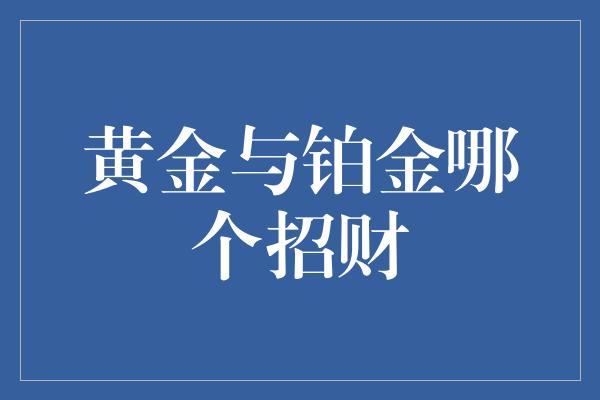 黄金与铂金哪个招财